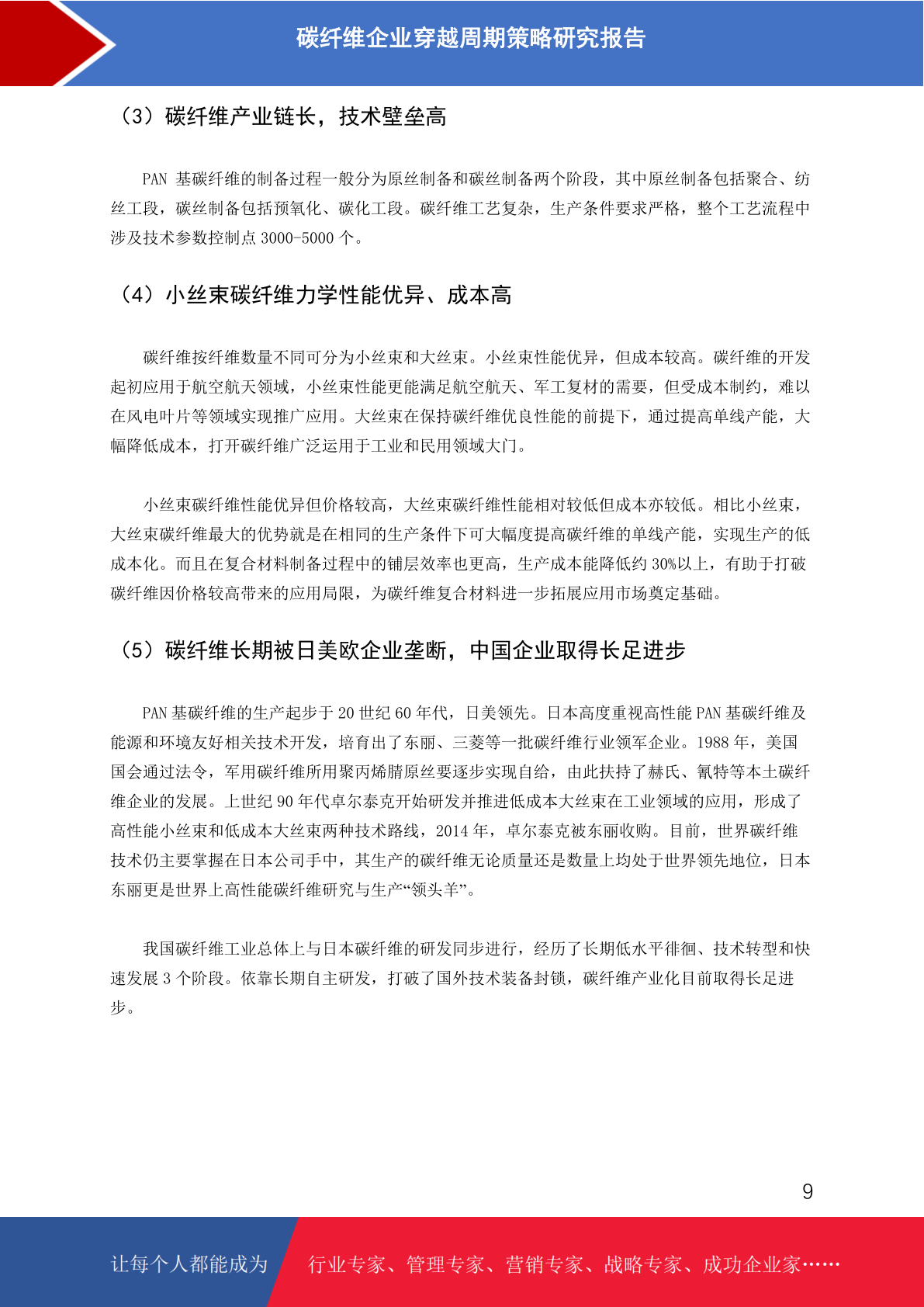 碳纤维企业穿越周期策略研究报告

（3）碳纤维产业链长，技术壁垒高

PAN 基碳纤维的制备过程一般分为原丝制备和碳丝制备两个阶段，其中原丝制备包括聚合、纺丝工段，碳丝制备包括预氧化、碳化工段。碳纤维工艺复杂，生产条件要求严格，整个工艺流程中涉及技术参数控制点 3000-5000 个。

（4）小丝束碳纤维力学性能优异、成本高

碳纤维按纤维数量不同可分为小丝束和大丝束。小丝束性能优异，但成本较高。碳纤维的开发起初应用于航空航天领域，小丝束性能更能满足航空航天、军工复材的需要，但受成本制约，难以在风电叶片等领域实现推广应用。大丝束在保持碳纤维优良性能的前提下，通过提高单线产能，大幅降低成本，打开碳纤维广泛运用于工业和民用领域大门。

小丝束碳纤维性能优异但价格较高，大丝束碳纤维性能相对较低但成本亦较低。相比小丝束，大丝束碳纤维最大的优势就是在相同的生产条件下可大幅度提高碳纤维的单线产能，实现生产的低成本化。而且在复合材料制备过程中的铺层效率也更高，生产成本能降低约 30%以上，有助于打破碳纤维因价格较高带来的应用局限，为碳纤维复合材料进一步拓展应用市场奠定基础。

（5）碳纤维长期被日美欧企业垄断，中国企业取得长足进步

PAN 基碳纤维的生产起步于 20 世纪 60 年代，日美领先。日本高度重视高性能 PAN 基碳纤维及能源和环境友好相关技术开发，培育出了东丽、三菱等一批碳纤维行业领军企业。1988 年，美国国会通过法令，军用碳纤维所用聚丙烯腈原丝要逐步实现自给，由此扶持了赫氏、氰特等本土碳纤维企业的发展。上世纪 90 年代卓尔泰克开始研发并推进低成本大丝束在工业领域的应用，形成了高性能小丝束和低成本大丝束两种技术路线，2014 年，卓尔泰克被东丽收购。目前，世界碳纤维技术仍主要掌握在日本公司手中，其生产的碳纤维无论质量还是数量上均处于世界领先地位，日本东丽更是世界上高性能碳纤维研究与生产“领头羊”。

我国碳纤维工业总体上与日本碳纤维的研发同步进行，经历了长期低水平徘徊、技术转型和快速发展 3 个阶段。依靠长期自主研发，打破了国外技术装备封锁，碳纤维产业化目前取得长足进步。

9

让每个人都能成为 行业专家、管理专家、营销专家、战略专家、成功企业家……